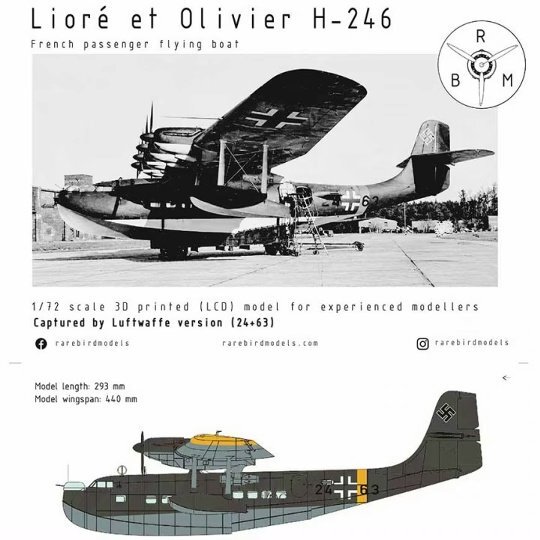 Lioré et Olivier H-246

French passenger flying boat

R
B M

1/72 scale 3D printed (LCD) model for experienced modellers

Captured by Luftwaffe version (24+63)

rarebirdmodels

rarebirdmodels.com

rarebirdmodels

Model length: 293 mm
Model wingspan: 440 mm

24 63